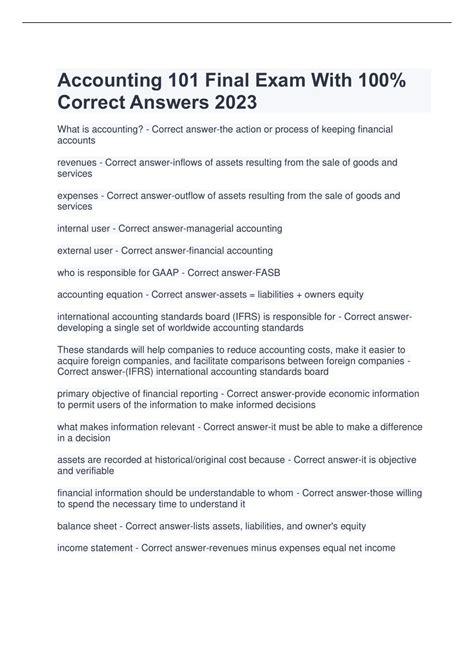 Accounting 101 Final Exam With 100% Correct Answers 2023

What is accounting? - Correct answer-the action or process of keeping financial accounts

revenues - Correct answer-inflows of assets resulting from the sale of goods and services

expenses - Correct answer-outflow of assets resulting from the sale of goods and services

internal user - Correct answer-managerial accounting

external user - Correct answer-financial accounting

who is responsible for GAAP - Correct answer-FASB

accounting equation - Correct answer-assets = liabilities + owners equity

international accounting standards board (IFRS) is responsible for - Correct answer-developing a single set of worldwide accounting standards

These standards will help companies to reduce accounting costs, make it easier to acquire foreign companies, and facilitate comparisons between foreign companies - Correct answer-(IFRS) international accounting standards board

primary objective of financial reporting - Correct answer-provide economic information to permit users of the information to make informed decisions

what makes information relevant - Correct answer-it must be able to make a difference in a decision

assets are recorded at historical/original cost because - Correct answer-it is objective and verifiable

financial information should be understandable to whom - Correct answer-those willing to spend the necessary time to understand it

balance sheet - Correct answer-lists assets, liabilities, and owner's equity

income statement - Correct answer-revenues minus expenses equal net income